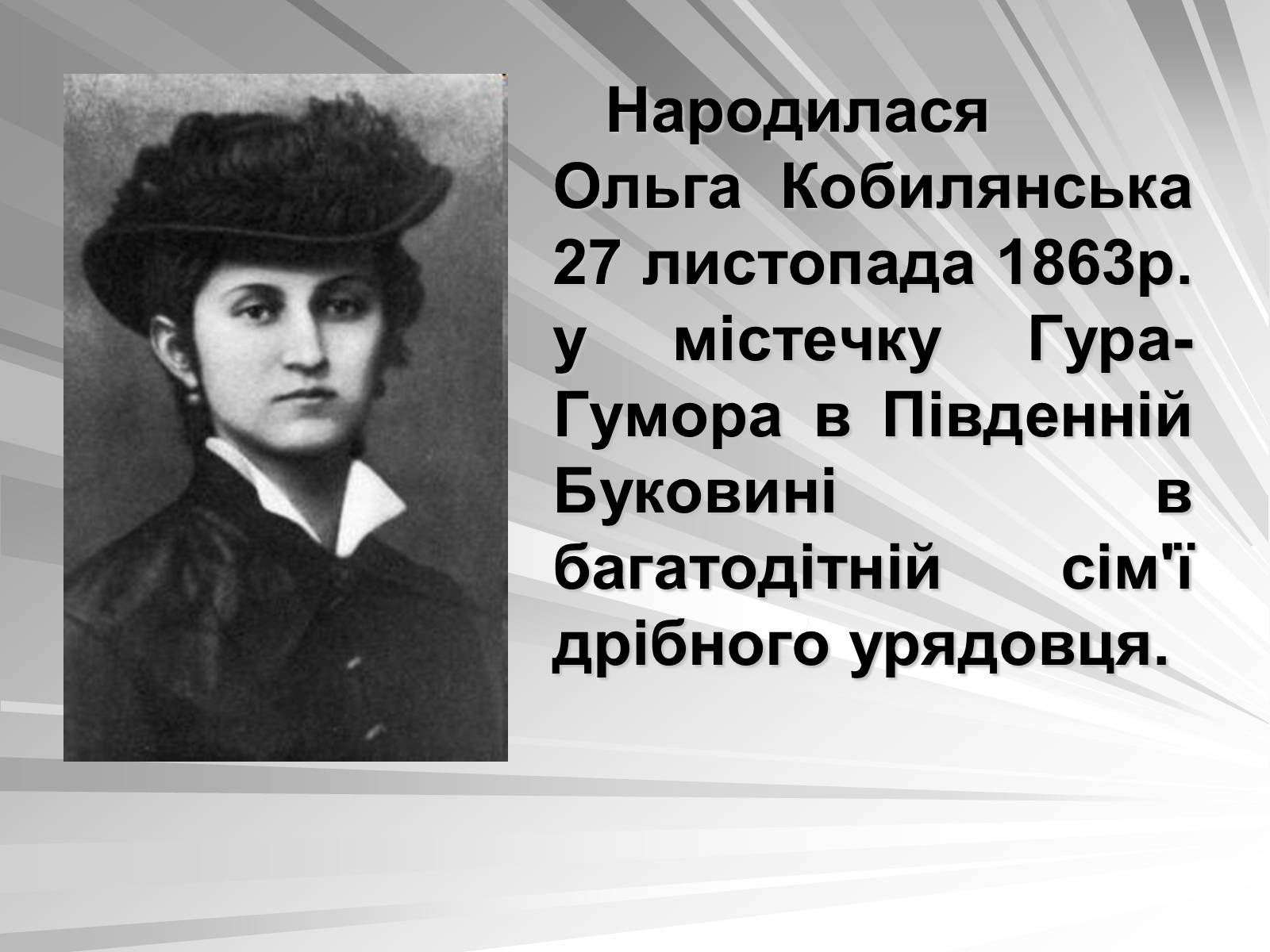 Народилася Ольга Кобилянська 27 листопада 1863р. у містечку Гура-Гумора в Південній Буковині в багатодітній сім'ї дрібного урядовця.